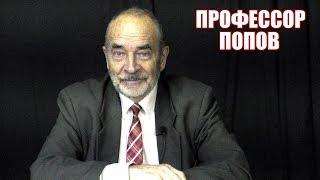 ПРОФЕССОР
ПОПОВ